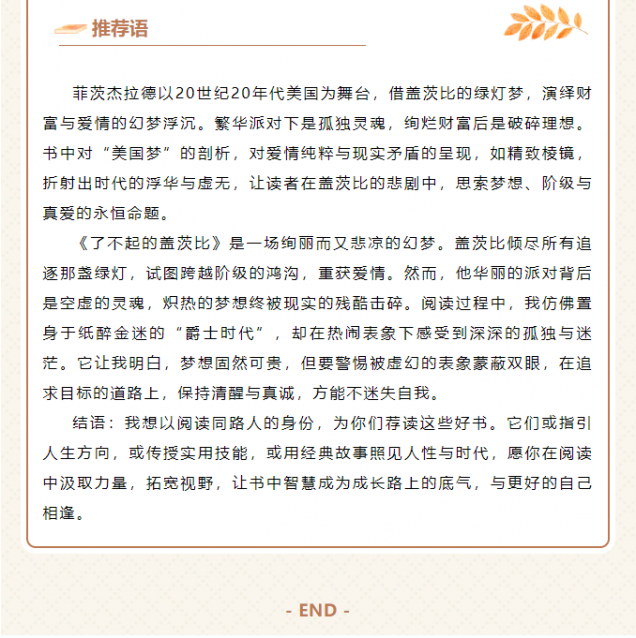 推荐语

菲茨杰拉德以20世纪20年代美国为舞台，借盖茨比的绿灯梦，演绎财富与爱情的幻梦浮沉。繁华派对下是孤独灵魂，绚烂财富后是破碎理想。书中对“美国梦”的剖析，对爱情纯粹与现实矛盾的呈现，如精致棱镜，折射出时代的浮华与虚无，让读者在盖茨比的悲剧中，思索梦想、阶级与真爱的永恒命题。

《了不起的盖茨比》是一场绚丽而又悲凉的幻梦。盖茨比倾尽所有追逐那盏绿灯，试图跨越阶级的鸿沟，重获爱情。然而，他华丽的派对背后是空虚的灵魂，炽热的梦想终被现实的残酷击碎。阅读过程中，我仿佛置身于纸醉金迷的“爵士时代”，却在热闹表象下感受到深深的孤独与迷茫。它让我明白，梦想固然可贵，但要警惕被虚幻的表象蒙蔽双眼，在追求目标的道路上，保持清醒与真诚，方能不迷失自我。

结语：我想以阅读同路人的身份，为你们荐读这些好书。它们或指引人生方向，或传授实用技能，或用经典故事照见人性与时代，愿你在阅读中汲取力量，拓宽视野，让书中智慧成为成长路上的底气，与更好的自己相逢。

- END -